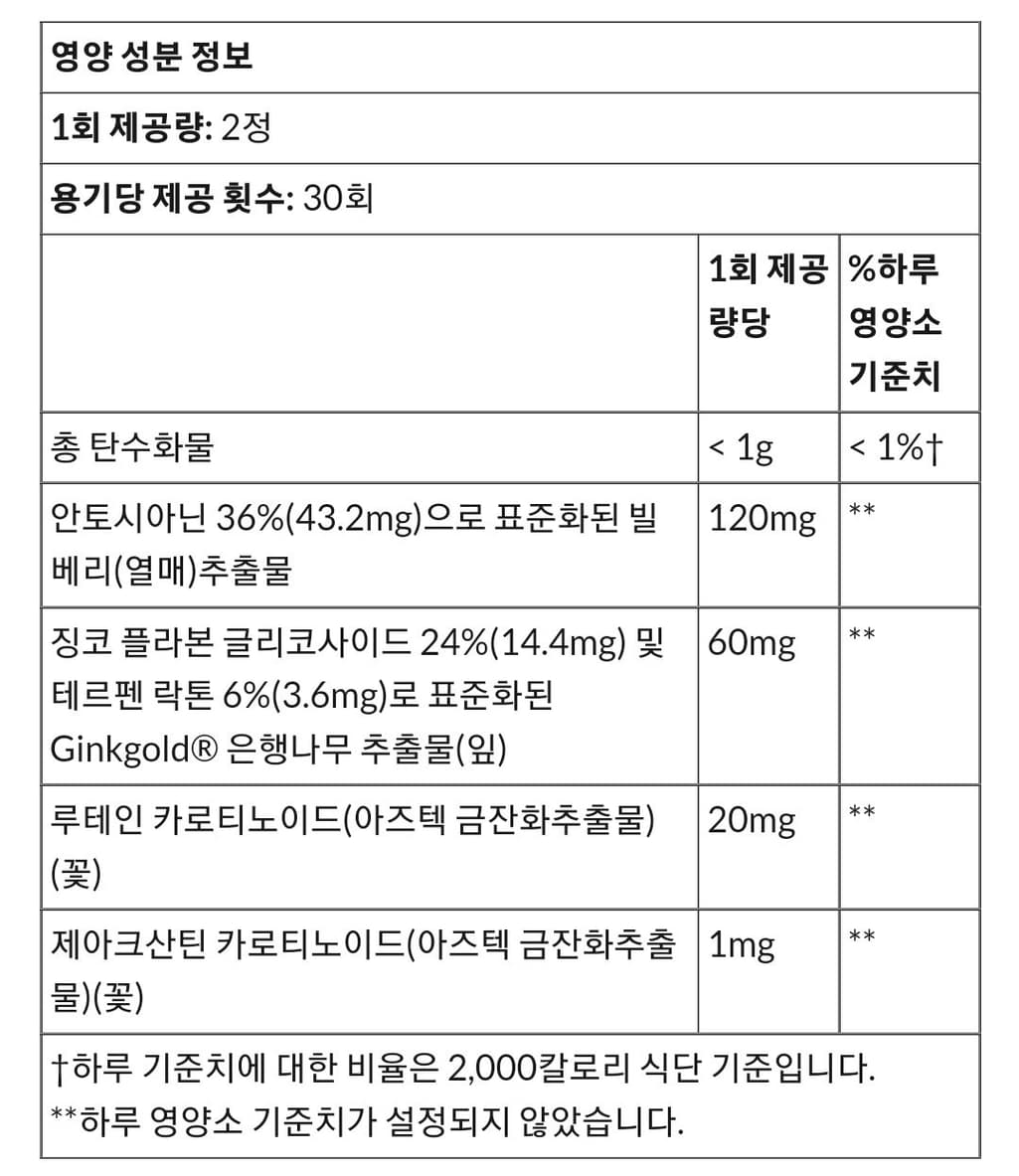 영양 성분 정보

1회 제공량: 2정

용기당 제공 횟수: 30회

| | 1회 제공량당 | %하루 영양소 기준치 |
|---|---|---|
| 총 탄수화물 | < 1g | < 1%† |
| 안토시아닌 36%(43.2mg)으로 표준화된 빌베리(열매)추출물 | 120mg | ** |
| 징코 플라본 글리코사이드 24%(14.4mg) 및 테르펜 락톤 6%(3.6mg)로 표준화된 Ginkgold® 은행나무 추출물(잎) | 60mg | ** |
| 루테인 카로티노이드(아즈텍 금잔화추출물)(꽃) | 20mg | ** |
| 제아크산틴 카로티노이드(아즈텍 금잔화추출물)(꽃) | 1mg | ** |

†하루 기준치에 대한 비율은 2,000칼로리 식단 기준입니다.
**하루 영양소 기준치가 설정되지 않았습니다.